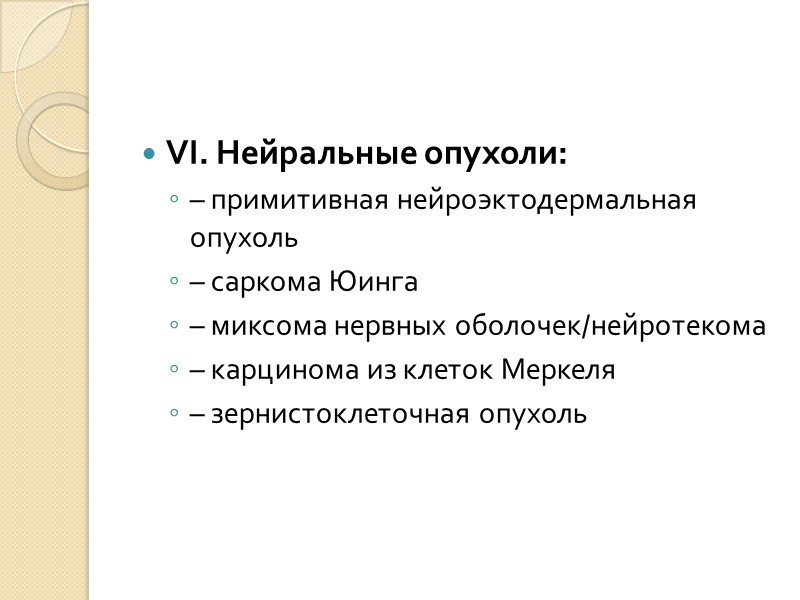 • VI. Нейральные опухоли:

◦ – примитивная нейроэктодермальная опухоль
◦ – саркома Юинга
◦ – миксома нервных оболочек/нейротекома
◦ – карцинома из клеток Меркеля
◦ – зернистоклеточная опухоль